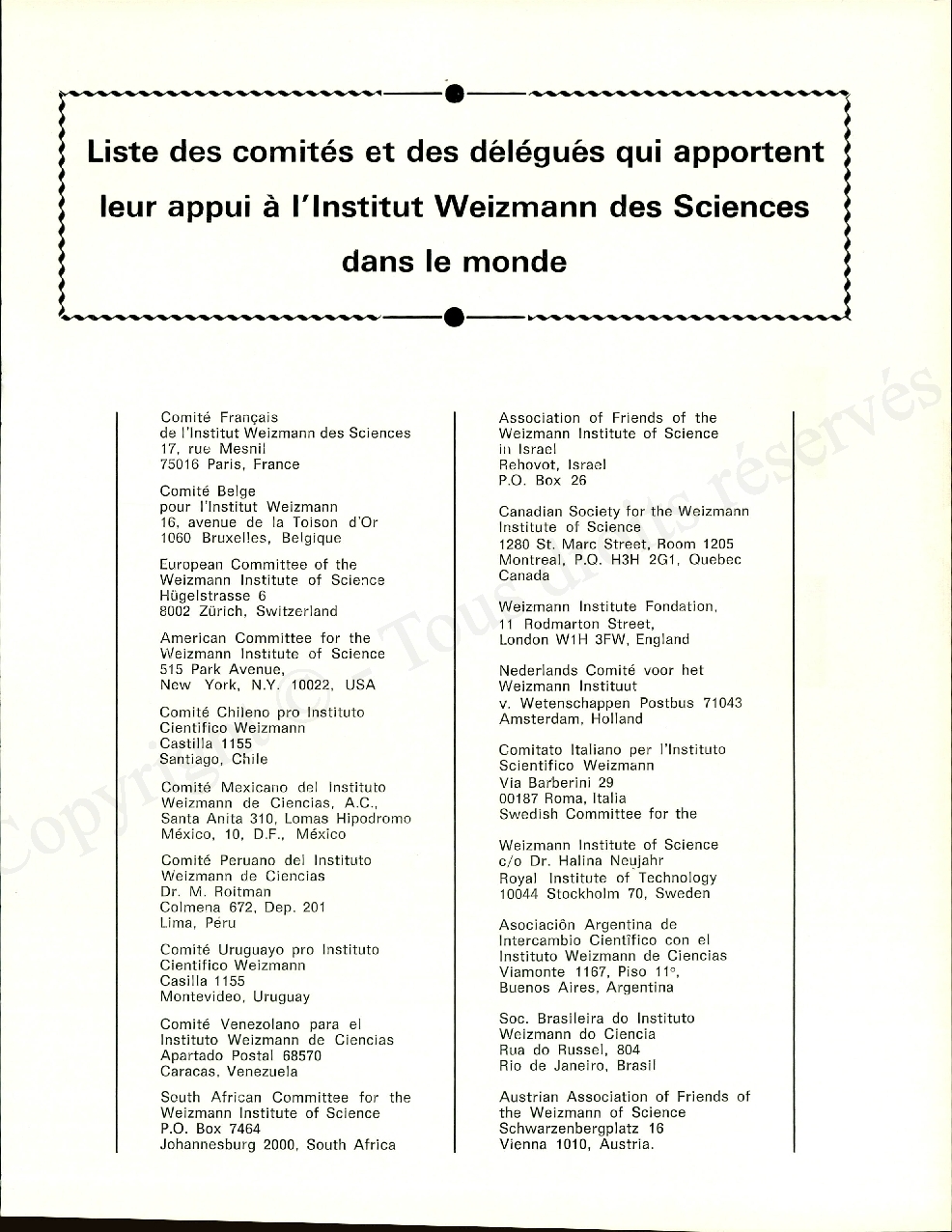 Liste des comités et des délégués qui apportent leur appui à l'Institut Weizmann des Sciences dans le monde

Comité Français
de l'Institut Weizmann des Sciences
17, rue Mesnil
75016 Paris, France

Comité Belge
pour l'Institut Weizmann
16, avenue de la Toison d'Or
1060 Bruxelles, Belgique

European Committee of the
Weizmann Institute of Science
Hügelstrasse 6
8002 Zürich, Switzerland

American Committee for the
Weizmann Institute of Science
515 Park Avenue,
New York, N.Y. 10022, USA

Comité Chileno pro Instituto
Cientifico Weizmann
Castilla 1155
Santiago, Chile

Comité Mexicano del Instituto
Weizmann de Ciencias, A.C.,
Santa Anita 310, Lomas Hipodromo
México, 10, D.F., México

Comité Peruano del Instituto
Weizmann de Ciencias
Dr. M. Roitman
Colmena 672, Dep. 201
Lima, Péru

Comité Uruguayo pro Instituto
Cientifico Weizmann
Casilla 1155
Montevideo, Uruguay

Comité Venezolano para el
Instituto Weizmann de Ciencias
Apartado Postal 68570
Caracas, Venezuela

South African Committee for the
Weizmann Institute of Science
P.O. Box 7464
Johannesburg 2000, South Africa

Association of Friends of the
Weizmann Institute of Science
in Israel
Rehovot, Israel
P.O. Box 26

Canadian Society for the Weizmann
Institute of Science
1280 St. Marc Street, Room 1205
Montreal, P.Q. H3H 2G1, Quebec
Canada

Weizmann Institute Fondation,
11 Rodmarton Street,
London W1H 3FW, England

Nederlands Comité voor het
Weizmann Instituut
v. Wetenschappen Postbus 71043
Amsterdam, Holland

Comitato Italiano per l'Instituto
Scientifico Weizmann
Via Barberini 29
00187 Roma, Italia
Swedish Committee for the

Weizmann Institute of Science
c/o Dr. Halina Neujahr
Royal Institute of Technology
10044 Stockholm 70, Sweden

Asociaciôn Argentina de
Intercambio Cientîfico con el
Instituto Weizmann de Ciencias
Viamonte 1167, Piso 11°,
Buenos Aires, Argentina

Soc. Brasileira do Instituto
Weizmann do Ciencia
Rua do Russel, 804
Rio de Janeiro, Brasil

Austrian Association of Friends of
the Weizmann of Science
Schwarzenbergplatz 16
Vienna 1010, Austria.

Copyright © - Tous droits réservés